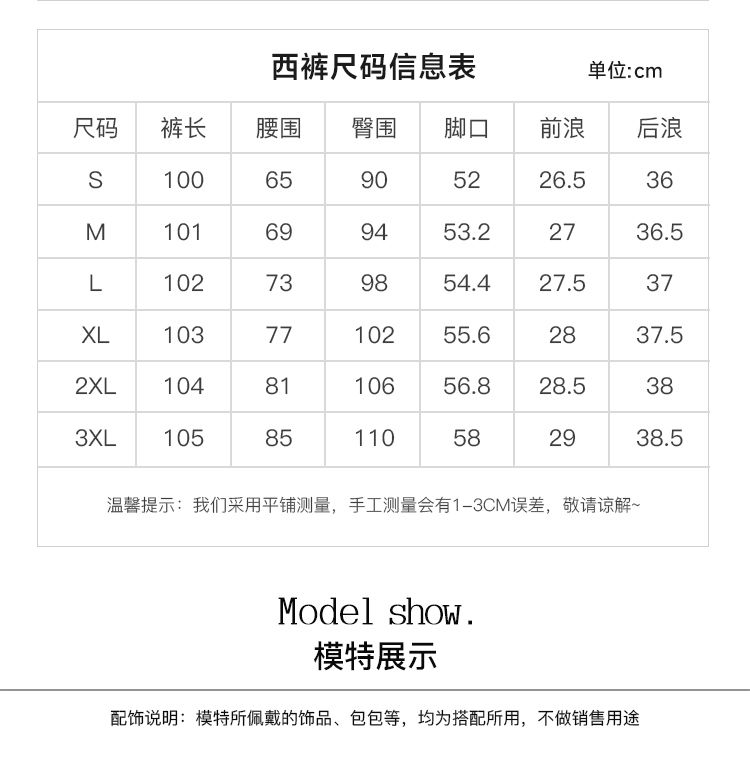 西裤尺码信息表 单位:cm

| 尺码 | 裤长 | 腰围 | 臀围 | 脚口 | 前浪 | 后浪 |
|---|---|---|---|---|---|---|
| S | 100 | 65 | 90 | 52 | 26.5 | 36 |
| M | 101 | 69 | 94 | 53.2 | 27 | 36.5 |
| L | 102 | 73 | 98 | 54.4 | 27.5 | 37 |
| XL | 103 | 77 | 102 | 55.6 | 28 | 37.5 |
| 2XL | 104 | 81 | 106 | 56.8 | 28.5 | 38 |
| 3XL | 105 | 85 | 110 | 58 | 29 | 38.5 |

温馨提示：我们采用平铺测量，手工测量会有1-3CM误差，敬请谅解~

Model show.
模特展示

配饰说明：模特所佩戴的饰品、包包等，均为搭配所用，不做销售用途